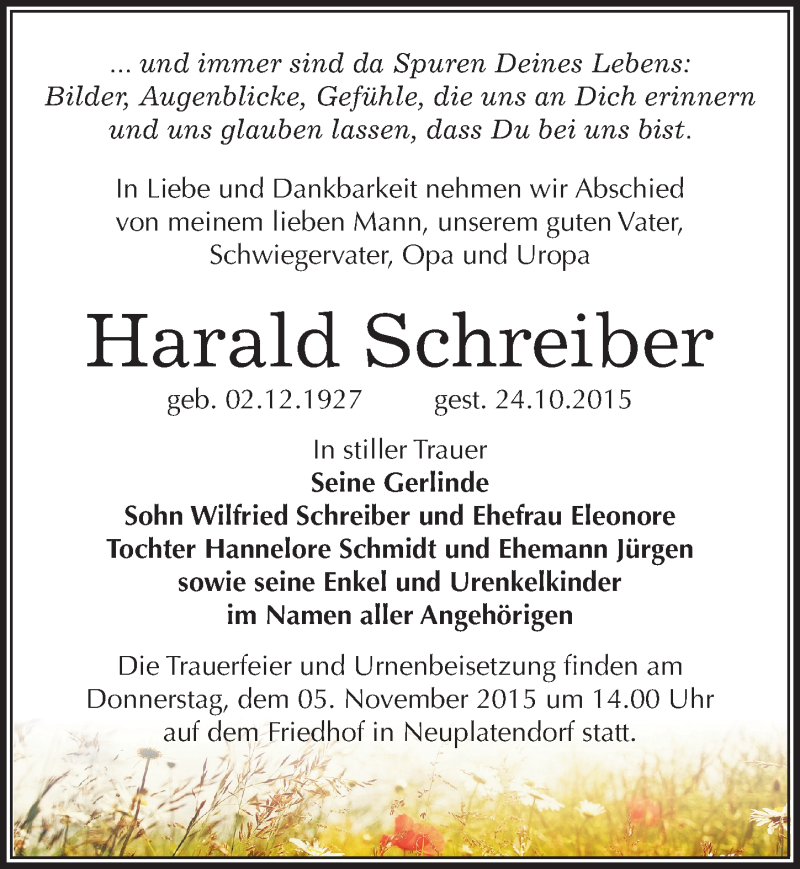 ... und immer sind da Spuren Deines Lebens:
Bilder, Augenblicke, Gefühle, die uns an Dich erinnern
und uns glauben lassen, dass Du bei uns bist.

In Liebe und Dankbarkeit nehmen wir Abschied
von meinem lieben Mann, unserem guten Vater,
Schwiegervater, Opa und Uropa

Harald Schreiber

geb. 02.12.1927 gest. 24.10.2015

In stiller Trauer
Seine Gerlinde
Sohn Wilfried Schreiber und Ehefrau Eleonore
Tochter Hannelore Schmidt und Ehemann Jürgen
sowie seine Enkel und Urenkelkinder
im Namen aller Angehörigen

Die Trauerfeier und Urnenbeisetzung finden am
Donnerstag, dem 05. November 2015 um 14.00 Uhr
auf dem Friedhof in Neuplatendorf statt.